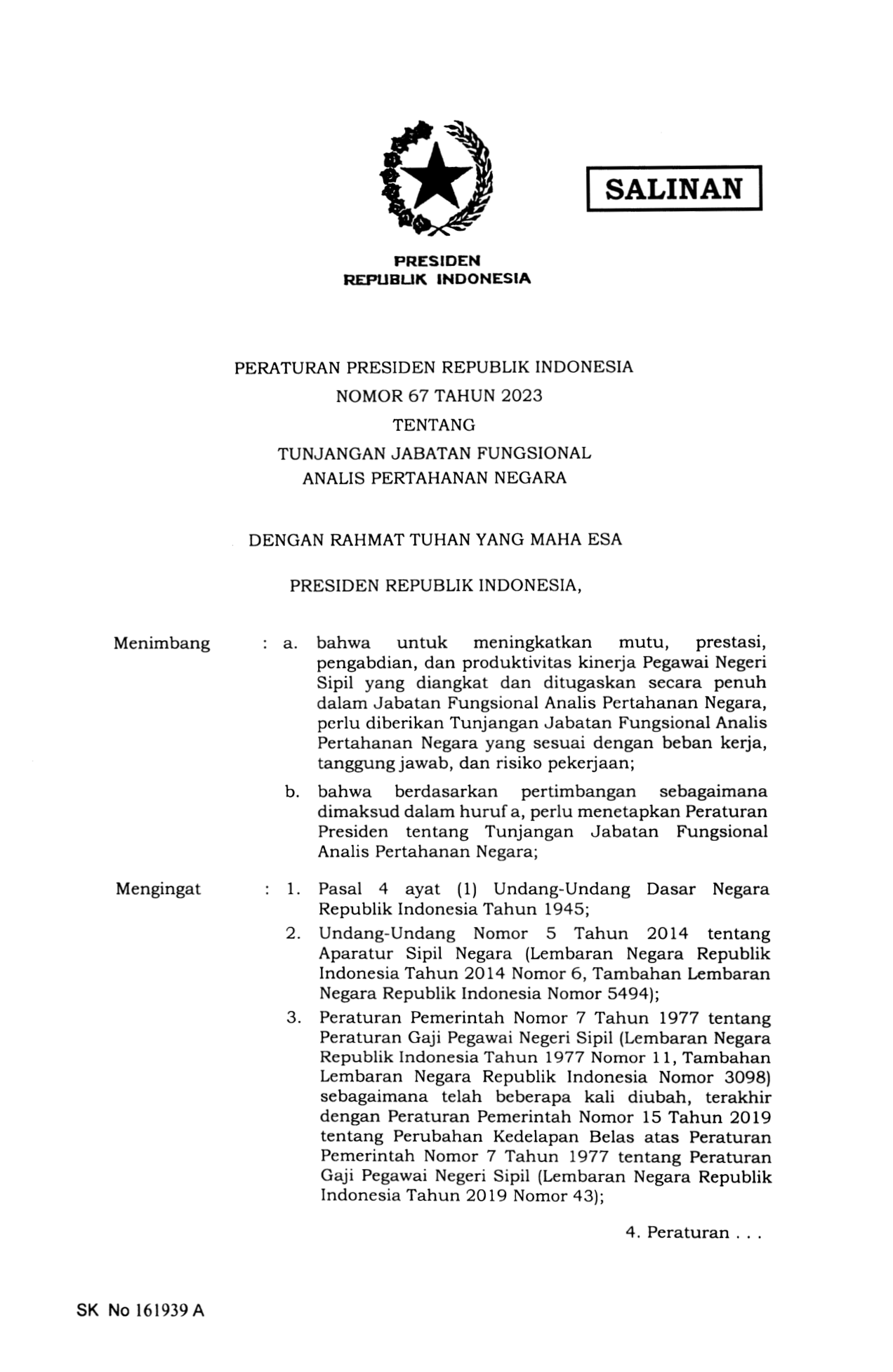 SALINAN

PRESIDEN
REPUBLIK INDONESIA

PERATURAN PRESIDEN REPUBLIK INDONESIA
NOMOR 67 TAHUN 2023
TENTANG
TUNJANGAN JABATAN FUNGSIONAL
ANALIS PERTAHANAN NEGARA

DENGAN RAHMAT TUHAN YANG MAHA ESA

PRESIDEN REPUBLIK INDONESIA,

Menimbang : a. bahwa untuk meningkatkan mutu, prestasi, pengabdian, dan produktivitas kinerja Pegawai Negeri Sipil yang diangkat dan ditugaskan secara penuh dalam Jabatan Fungsional Analis Pertahanan Negara, perlu diberikan Tunjangan Jabatan Fungsional Analis Pertahanan Negara yang sesuai dengan beban kerja, tanggung jawab, dan risiko pekerjaan;

b. bahwa berdasarkan pertimbangan sebagaimana dimaksud dalam huruf a, perlu menetapkan Peraturan Presiden tentang Tunjangan Jabatan Fungsional Analis Pertahanan Negara;

Mengingat : 1. Pasal 4 ayat (1) Undang-Undang Dasar Negara Republik Indonesia Tahun 1945;

2. Undang-Undang Nomor 5 Tahun 2014 tentang Aparatur Sipil Negara (Lembaran Negara Republik Indonesia Tahun 2014 Nomor 6, Tambahan Lembaran Negara Republik Indonesia Nomor 5494);

3. Peraturan Pemerintah Nomor 7 Tahun 1977 tentang Peraturan Gaji Pegawai Negeri Sipil (Lembaran Negara Republik Indonesia Tahun 1977 Nomor 11, Tambahan Lembaran Negara Republik Indonesia Nomor 3098) sebagaimana telah beberapa kali diubah, terakhir dengan Peraturan Pemerintah Nomor 15 Tahun 2019 tentang Perubahan Kedelapan Belas atas Peraturan Pemerintah Nomor 7 Tahun 1977 tentang Peraturan Gaji Pegawai Negeri Sipil (Lembaran Negara Republik Indonesia Tahun 2019 Nomor 43);

4. Peraturan . . .

SK No 161939 A